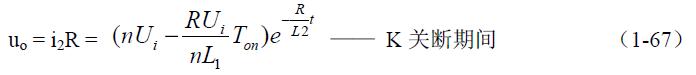 $u_o = i_2R = (nU_i - \frac{RU_i}{nL_1}T_{on})e^{-\frac{R}{L2}t}$ —— K 关断期间 （1-67）